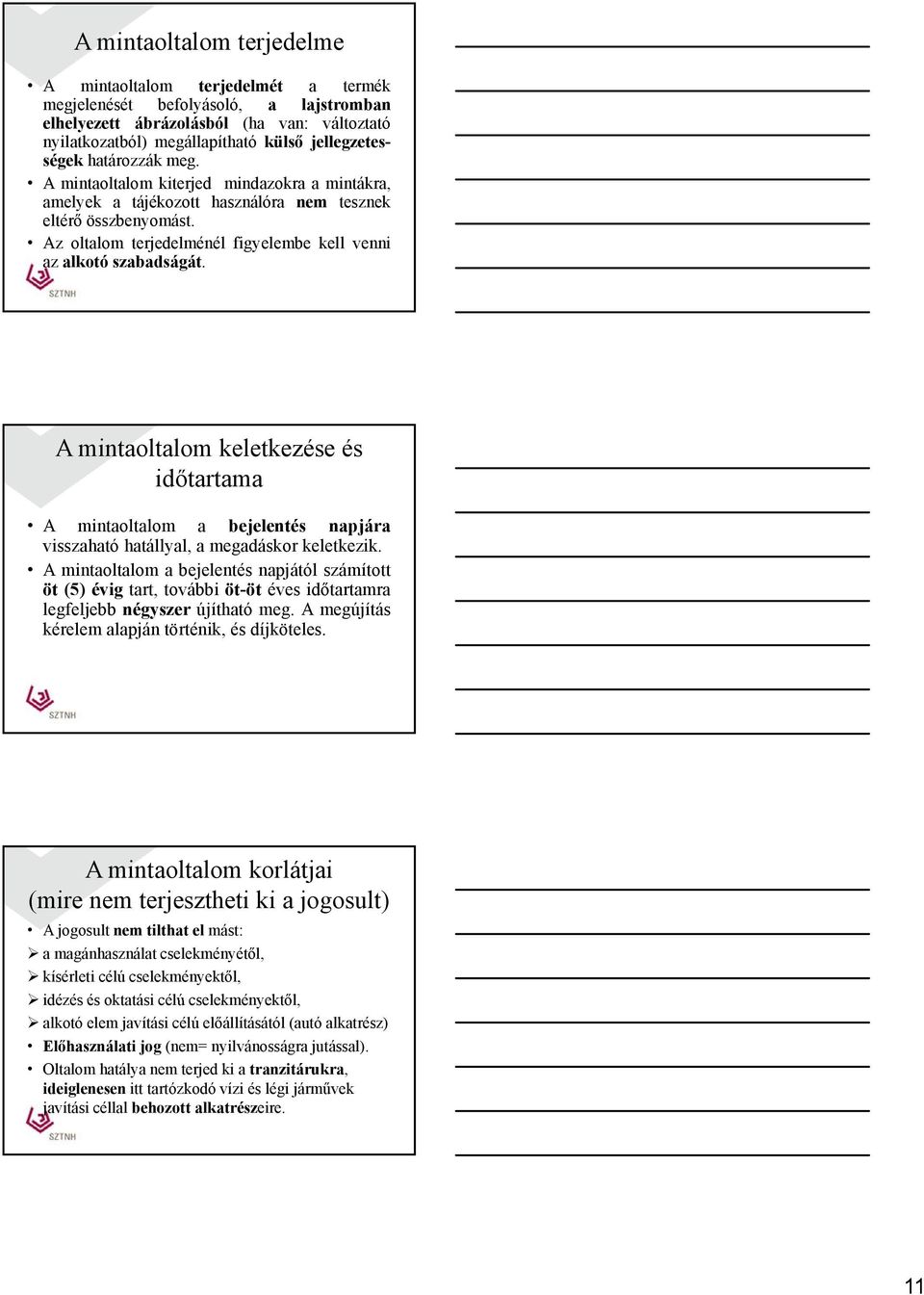 A mintaoltalom terjedelme

• A mintaoltalom terjedelmét a termék megjelenését befolyásoló, a lajstromban elhelyezett ábrázolásból (ha van: változtató nyilatkozatból) megállapítható külső jellegzetességek határozzák meg.
• A mintaoltalom kiterjed mindazokra a mintákra, amelyek a tájékozott használóra nem tesznek eltérő összbenyomást.
• Az oltalom terjedelménél figyelembe kell venni az alkotó szabadságát.

SZTNH

A mintaoltalom keletkezése és időtartama

• A mintaoltalom a bejelentés napjára visszaható hatállyal, a megadáskor keletkezik.
• A mintaoltalom a bejelentés napjától számított öt (5) évig tart, további öt-öt éves időtartamra legfeljebb négyszer újítható meg. A megújítás kérelem alapján történik, és díjköteles.

SZTNH

A mintaoltalom korlátjai (mire nem terjesztheti ki a jogosult)

• A jogosult nem tilthat el mást:
➢ a magánhasználat cselekményétől,
➢ kísérleti célú cselekményektől,
➢ idézés és oktatási célú cselekményektől,
➢ alkotó elem javítási célú előállításától (autó alkatrész)
• Előhasználati jog (nem= nyilvánosságra jutással).
• Oltalom hatálya nem terjed ki a tranzitárukra, ideiglenesen itt tartózkodó vízi és légi járművek javítási céllal behozott alkatrészeire.

SZTNH

11